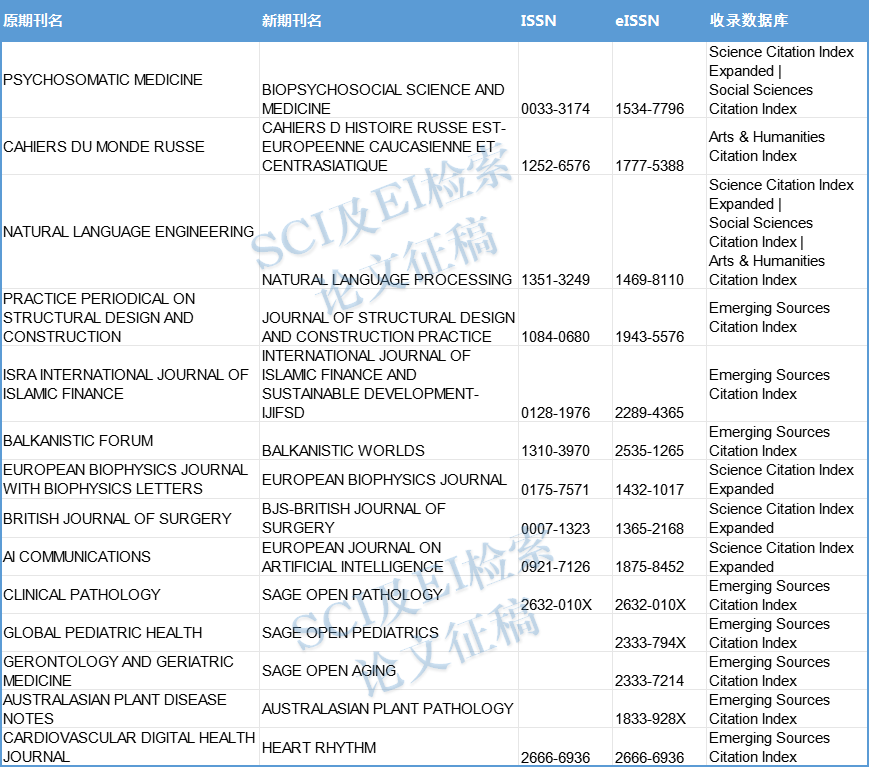 | 原期刊名 | 新期刊名 | ISSN | eISSN | 收录数据库 |
|---|---|---|---|---|
| PSYCHOSOMATIC MEDICINE | BIOPSYCHOSOCIAL SCIENCE AND MEDICINE | 0033-3174 | 1534-7796 | Science Citation Index Expanded \| Social Sciences Citation Index |
| CAHIERS DU MONDE RUSSE | CAHIERS D HISTOIRE RUSSE EST-EUROPEENNE CAUCASIENNE ET CENTRASIATIQUE | 1252-6576 | 1777-5388 | Arts & Humanities Citation Index |
| NATURAL LANGUAGE ENGINEERING | NATURAL LANGUAGE PROCESSING | 1351-3249 | 1469-8110 | Science Citation Index Expanded \| Social Sciences Citation Index \| Arts & Humanities Citation Index |
| PRACTICE PERIODICAL ON STRUCTURAL DESIGN AND CONSTRUCTION | JOURNAL OF STRUCTURAL DESIGN AND CONSTRUCTION PRACTICE | 1084-0680 | 1943-5576 | Emerging Sources Citation Index |
| ISRA INTERNATIONAL JOURNAL OF ISLAMIC FINANCE | INTERNATIONAL JOURNAL OF ISLAMIC FINANCE AND SUSTAINABLE DEVELOPMENT-IJIFSD | 0128-1976 | 2289-4365 | Emerging Sources Citation Index |
| BALKANISTIC FORUM | BALKANISTIC WORLDS | 1310-3970 | 2535-1265 | Emerging Sources Citation Index |
| EUROPEAN BIOPHYSICS JOURNAL WITH BIOPHYSICS LETTERS | EUROPEAN BIOPHYSICS JOURNAL | 0175-7571 | 1432-1017 | Science Citation Index Expanded |
| BRITISH JOURNAL OF SURGERY | BJS-BRITISH JOURNAL OF SURGERY | 0007-1323 | 1365-2168 | Science Citation Index Expanded |
| AI COMMUNICATIONS | EUROPEAN JOURNAL ON ARTIFICIAL INTELLIGENCE | 0921-7126 | 1875-8452 | Science Citation Index Expanded |
| CLINICAL PATHOLOGY | SAGE OPEN PATHOLOGY | 2632-010X | 2632-010X | Emerging Sources Citation Index |
| GLOBAL PEDIATRIC HEALTH | SAGE OPEN PEDIATRICS | | 2333-794X | Emerging Sources Citation Index |
| GERONTOLOGY AND GERIATRIC MEDICINE | SAGE OPEN AGING | | 2333-7214 | Emerging Sources Citation Index |
| AUSTRALASIAN PLANT DISEASE NOTES | AUSTRALASIAN PLANT PATHOLOGY | | 1833-928X | Emerging Sources Citation Index |
| CARDIOVASCULAR DIGITAL HEALTH JOURNAL | HEART RHYTHM | 2666-6936 | 2666-6936 | Emerging Sources Citation Index |

SCI及EI检索
论文征稿
SCI及EI检索
论文征稿